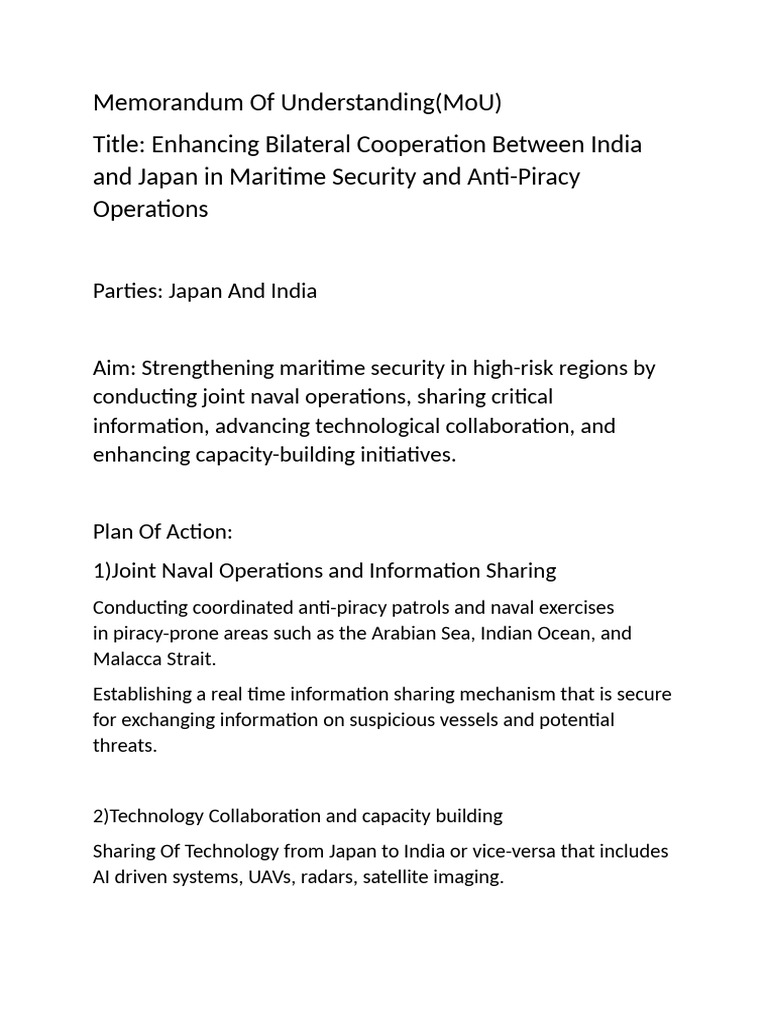 Memorandum Of Understanding(MoU)

Title: Enhancing Bilateral Cooperation Between India and Japan in Maritime Security and Anti-Piracy Operations

Parties: Japan And India

Aim: Strengthening maritime security in high-risk regions by conducting joint naval operations, sharing critical information, advancing technological collaboration, and enhancing capacity-building initiatives.

Plan Of Action:

1)Joint Naval Operations and Information Sharing

Conducting coordinated anti-piracy patrols and naval exercises in piracy-prone areas such as the Arabian Sea, Indian Ocean, and Malacca Strait.

Establishing a real time information sharing mechanism that is secure for exchanging information on suspicious vessels and potential threats.

2)Technology Collaboration and capacity building

Sharing Of Technology from Japan to India or vice-versa that includes AI driven systems, UAVs, radars, satellite imaging.